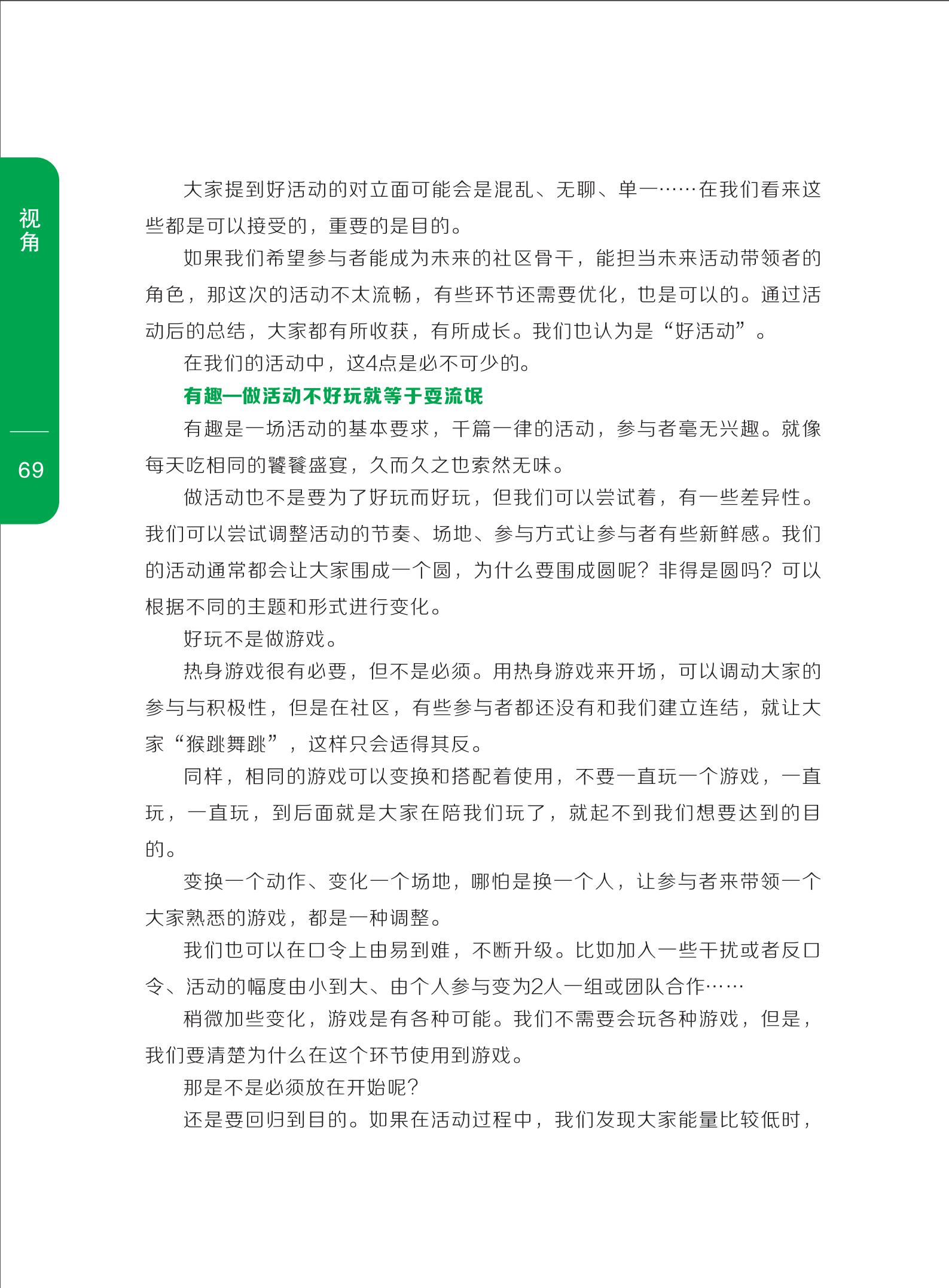 视角

69

大家提到好活动的对立面可能会是混乱、无聊、单一……在我们看来这些都是可以接受的，重要的是目的。

如果我们希望参与者能成为未来的社区骨干，能担当未来活动带领者的角色，那这次的活动不太流畅，有些环节还需要优化，也是可以的。通过活动后的总结，大家都有所收获，有所成长。我们也认为是“好活动”。

在我们的活动中，这4点是必不可少的。

有趣—做活动不好玩就等于耍流氓

有趣是一场活动的基本要求，千篇一律的活动，参与者毫无兴趣。就像每天吃相同的饕餮盛宴，久而久之也索然无味。

做活动也不是要为了好玩而好玩，但我们可以尝试着，有一些差异性。我们可以尝试调整活动的节奏、场地、参与方式让参与者有些新鲜感。我们的活动通常都会让大家围成一个圆，为什么要围成圆呢？非得是圆吗？可以根据不同的主题和形式进行变化。

好玩不是做游戏。

热身游戏很有必要，但不是必须。用热身游戏来开场，可以调动大家的参与与积极性，但是在社区，有些参与者都还没有和我们建立连结，就让大家“猴跳舞跳”，这样只会适得其反。

同样，相同的游戏可以变换和搭配着使用，不要一直玩一个游戏，一直玩，一直玩，到后面就是大家在陪我们玩了，就起不到我们想要达到的目的。

变换一个动作、变化一个场地，哪怕是换一个人，让参与者来带领一个大家熟悉的游戏，都是一种调整。

我们也可以在口令上由易到难，不断升级。比如加入一些干扰或者反口令、活动的幅度由小到大、由个人参与变为2人一组或团队合作……

稍微加些变化，游戏是有各种可能。我们不需要会玩各种游戏，但是，我们要清楚为什么在这个环节使用到游戏。

那是不是必须放在开始呢？

还是要回归到目的。如果在活动过程中，我们发现大家能量比较低时，